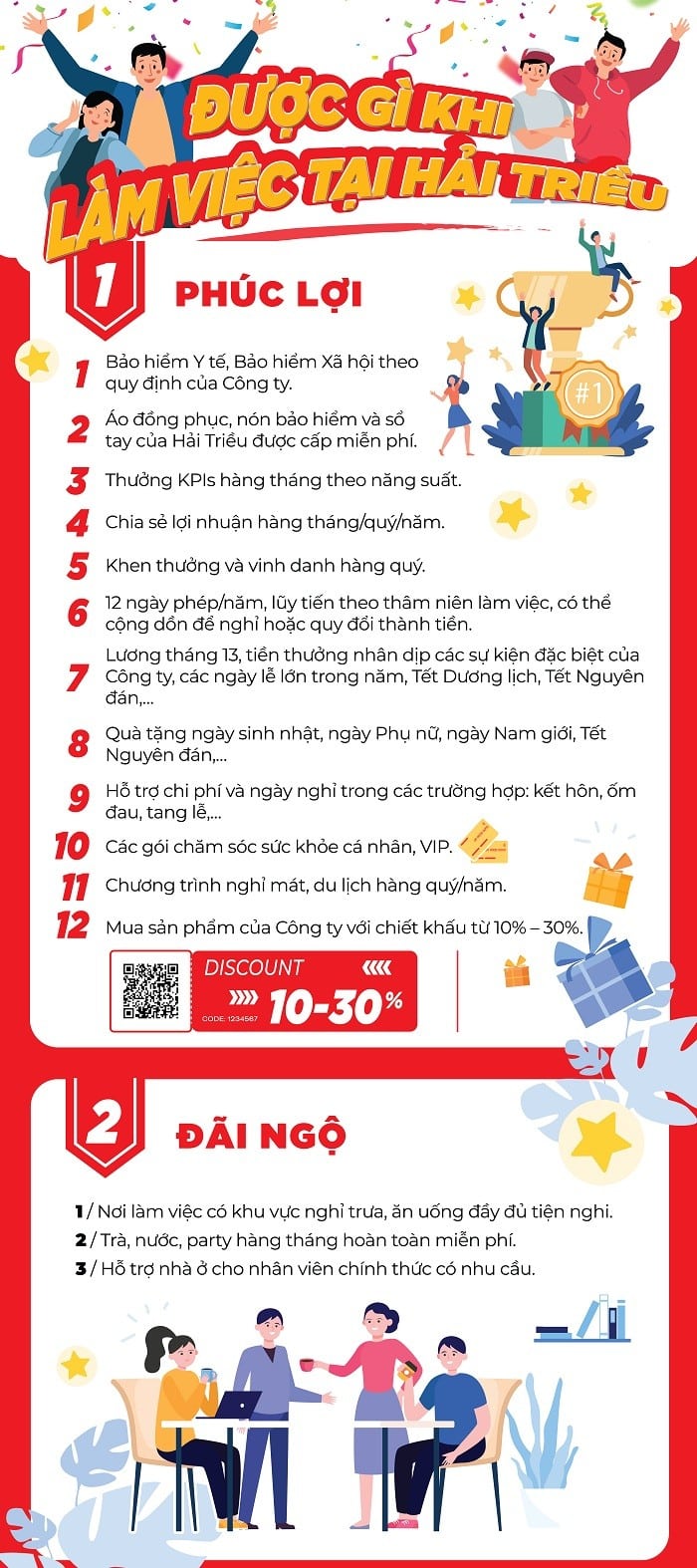 ĐƯỢC GÌ KHI LÀM VIỆC TẠI HẢI TRIỀU

1 PHÚC LỢI

#1

1 Bảo hiểm Y tế, Bảo hiểm Xã hội theo quy định của Công ty.

2 Áo đồng phục, nón bảo hiểm và sổ tay của Hải Triều được cấp miễn phí.

3 Thưởng KPIs hàng tháng theo năng suất.

4 Chia sẻ lợi nhuận hàng tháng/quý/năm.

5 Khen thưởng và vinh danh hàng quý.

6 12 ngày phép/năm, lũy tiến theo thâm niên làm việc, có thể cộng dồn để nghỉ hoặc quy đổi thành tiền.

7 Lương tháng 13, tiền thưởng nhân dịp các sự kiện đặc biệt của Công ty, các ngày lễ lớn trong năm, Tết Dương lịch, Tết Nguyên đán,...

8 Quà tặng ngày sinh nhật, ngày Phụ nữ, ngày Nam giới, Tết Nguyên đán,...

9 Hỗ trợ chi phí và ngày nghỉ trong các trường hợp: kết hôn, ốm đau, tang lễ,...

10 Các gói chăm sóc sức khỏe cá nhân, VIP.

11 Chương trình nghỉ mát, du lịch hàng quý/năm.

12 Mua sản phẩm của Công ty với chiết khấu từ 10% – 30%.

DISCOUNT
CODE: 1234567
10-30%

2 ĐÃI NGỘ

1 / Nơi làm việc có khu vực nghỉ trưa, ăn uống đầy đủ tiện nghi.
2 / Trà, nước, party hàng tháng hoàn toàn miễn phí.
3 / Hỗ trợ nhà ở cho nhân viên chính thức có nhu cầu.